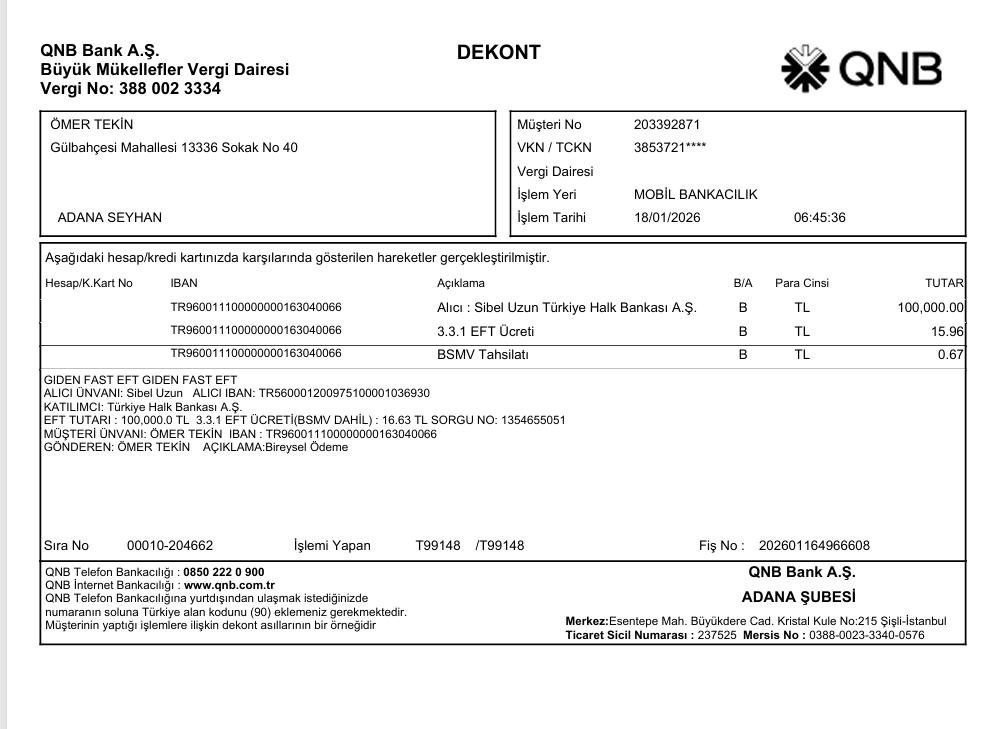 QNB Bank A.Ş.
Büyük Mükellefler Vergi Dairesi
Vergi No: 388 002 3334

DEKONT

QNB

ÖMER TEKİN
Gülbahçesi Mahallesi 13336 Sokak No 40

ADANA SEYHAN

Müşteri No 203392871
VKN / TCKN 3853721****
Vergi Dairesi
İşlem Yeri MOBİL BANKACILIK
İşlem Tarihi 18/01/2026 06:45:36

Aşağıdaki hesap/kredi kartınızda karşılarında gösterilen hareketler gerçekleştirilmiştir.

| Hesap/K.Kart No | IBAN | Açıklama | B/A | Para Cinsi | TUTAR |
|---|---|---|---|---|---|
| | TR960011100000000163040066 | Alıcı : Sibel Uzun Türkiye Halk Bankası A.Ş. | B | TL | 100,000.00 |
| | TR960011100000000163040066 | 3.3.1 EFT Ücreti | B | TL | 15.96 |
| | TR960011100000000163040066 | BSMV Tahsilatı | B | TL | 0.67 |

GIDEN FAST EFT GIDEN FAST EFT
ALICI ÜNVANI: Sibel Uzun ALICI IBAN: TR560001200975100001036930
KATILIMCI: Türkiye Halk Bankası A.Ş.
EFT TUTARI : 100,000.0 TL 3.3.1 EFT ÜCRETİ(BSMV DAHİL) : 16.63 TL SORGU NO: 1354655051
MÜŞTERİ ÜNVANI: ÖMER TEKİN IBAN : TR960011100000000163040066
GÖNDEREN: ÖMER TEKİN AÇIKLAMA:Bireysel Ödeme

Sıra No 00010-204662 İşlemi Yapan T99148 /T99148 Fiş No : 202601164966608

QNB Telefon Bankacılığı : 0850 222 0 900
QNB İnternet Bankacılığı : www.qnb.com.tr
QNB Telefon Bankacılığına yurtdışından ulaşmak istediğinizde numaranın soluna Türkiye alan kodunu (90) eklemeniz gerekmektedir.
Müşterinin yaptığı işlemlere ilişkin dekont asıllarının bir örneğidir

QNB Bank A.Ş.
ADANA ŞUBESİ
Merkez:Esentepe Mah. Büyükdere Cad. Kristal Kule No:215 Şişli-İstanbul
Ticaret Sicil Numarası : 237525 Mersis No : 0388-0023-3340-0576